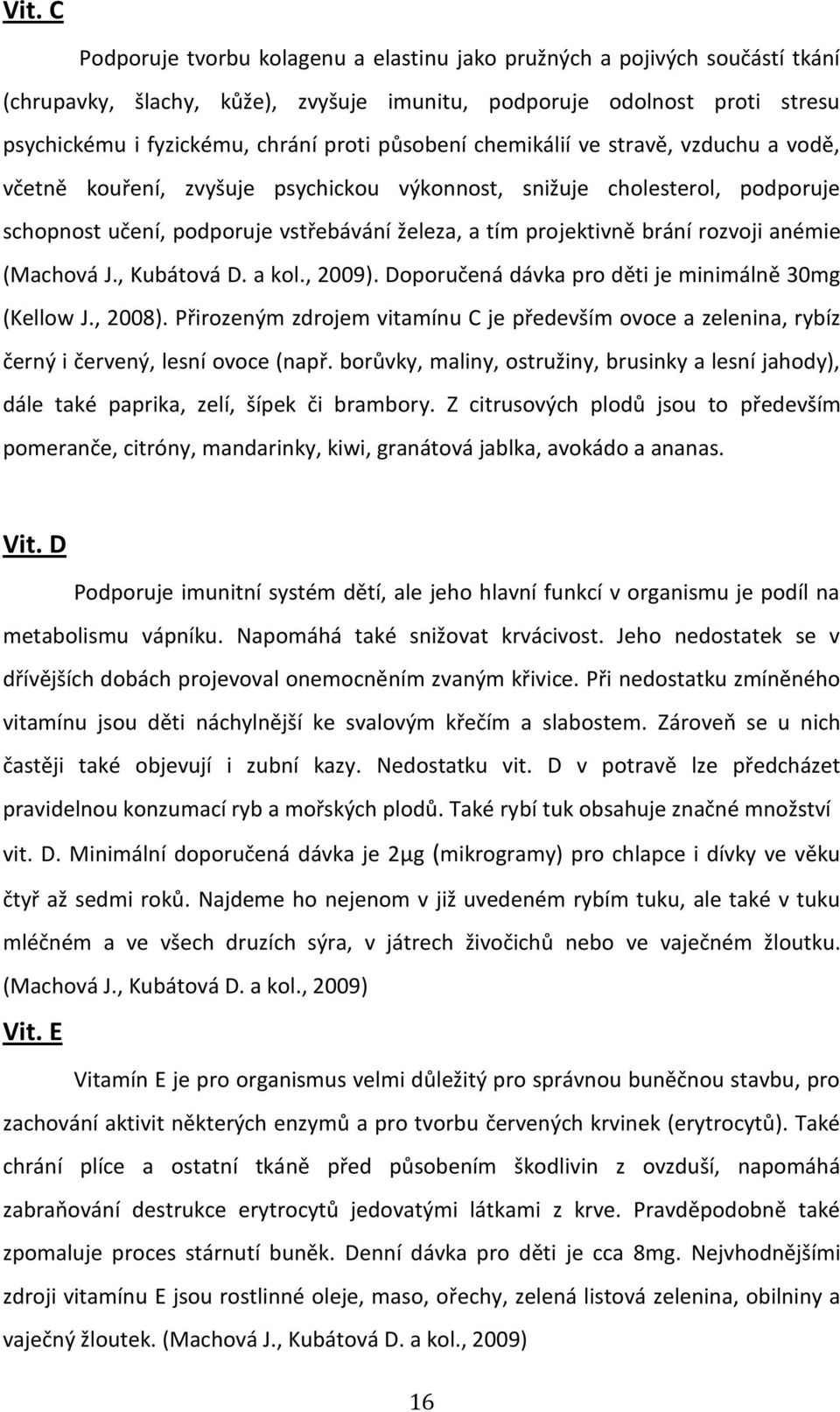 Vit. C

Podporuje tvorbu kolagenu a elastinu jako pružných a pojivých součástí tkání (chrupavky, šlachy, kůže), zvyšuje imunitu, podporuje odolnost proti stresu psychickému i fyzickému, chrání proti působení chemikálií ve stravě, vzduchu a vodě, včetně kouření, zvyšuje psychickou výkonnost, snižuje cholesterol, podporuje schopnost učení, podporuje vstřebávání železa, a tím projektivně brání rozvoji anémie (Machová J., Kubátová D. a kol., 2009). Doporučená dávka pro děti je minimálně 30mg (Kellow J., 2008). Přirozeným zdrojem vitamínu C je především ovoce a zelenina, rybíz černý i červený, lesní ovoce (např. borůvky, maliny, ostružiny, brusinky a lesní jahody), dále také paprika, zelí, šípek či brambory. Z citrusových plodů jsou to především pomeranče, citróny, mandarinky, kiwi, granátová jablka, avokádo a ananas.

Vit. D

Podporuje imunitní systém dětí, ale jeho hlavní funkcí v organismu je podíl na metabolismu vápníku. Napomáhá také snižovat krvácivost. Jeho nedostatek se v dřívějších dobách projevoval onemocněním zvaným křivice. Při nedostatku zmíněného vitamínu jsou děti náchylnější ke svalovým křečím a slabostem. Zároveň se u nich častěji také objevují i zubní kazy. Nedostatku vit. D v potravě lze předcházet pravidelnou konzumací ryb a mořských plodů. Také rybí tuk obsahuje značné množství vit. D. Minimální doporučená dávka je 2μg (mikrogramy) pro chlapce i dívky ve věku čtyř až sedmi roků. Najdeme ho nejenom v již uvedeném rybím tuku, ale také v tuku mléčném a ve všech druzích sýra, v játrech živočichů nebo ve vaječném žloutku. (Machová J., Kubátová D. a kol., 2009)

Vit. E

Vitamín E je pro organismus velmi důležitý pro správnou buněčnou stavbu, pro zachování aktivit některých enzymů a pro tvorbu červených krvinek (erytrocytů). Také chrání plíce a ostatní tkáně před působením škodlivin z ovzduší, napomáhá zabraňování destrukce erytrocytů jedovatými látkami z krve. Pravděpodobně také zpomaluje proces stárnutí buněk. Denní dávka pro děti je cca 8mg. Nejvhodnějšími zdroji vitamínu E jsou rostlinné oleje, maso, ořechy, zelená listová zelenina, obilniny a vaječný žloutek. (Machová J., Kubátová D. a kol., 2009)

16